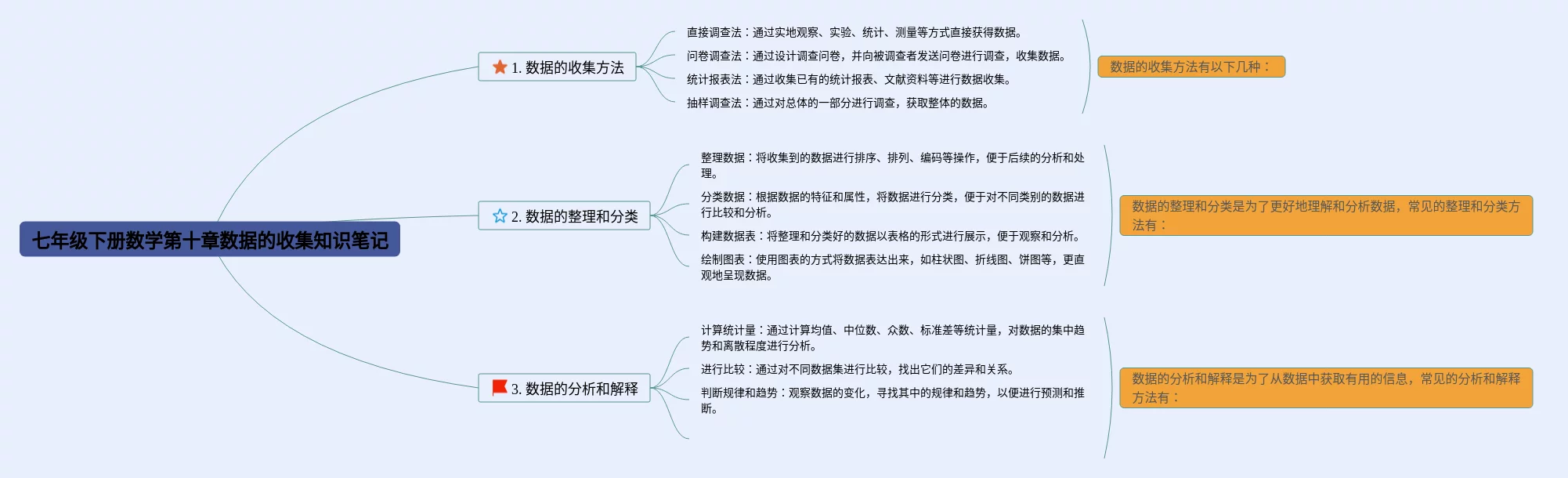 七年级下册数学第十章数据的收集知识笔记

1. 数据的收集方法

直接调查法：通过实地观察、实验、统计、测量等方式直接获得数据。

问卷调查法：通过设计调查问卷，并向被调查者发送问卷进行调查，收集数据。

统计报表法：通过收集已有的统计报表、文献资料等进行数据收集。

抽样调查法：通过对总体的一部分进行调查，获取整体的数据。

数据的收集方法有以下几种：

2. 数据的整理和分类

整理数据：将收集到的数据进行排序、排列、编码等操作，便于后续的分析和处理。

分类数据：根据数据的特征和属性，将数据进行分类，便于对不同类别的数据进行比较和分析。

构建数据表：将整理和分类好的数据以表格的形式进行展示，便于观察和分析。

绘制图表：使用图表的方式将数据表达出来，如柱状图、折线图、饼图等，更直观地呈现数据。

数据的整理和分类是为了更好地理解和分析数据，常见的整理和分类方法有：

3. 数据的分析和解释

计算统计量：通过计算均值、中位数、众数、标准差等统计量，对数据的集中趋势和离散程度进行分析。

进行比较：通过对不同数据集进行比较，找出它们的差异和关系。

判断规律和趋势：观察数据的变化，寻找其中的规律和趋势，以便进行预测和推断。

数据的分析和解释是为了从数据中获取有用的信息，常见的分析和解释方法有：